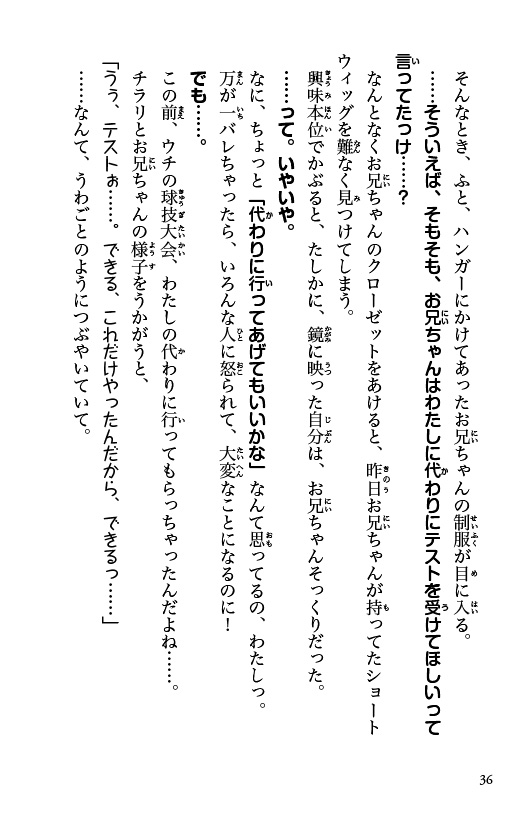 そんなとき、ふと、ハンガーにかけてあったお兄ちゃんの制服が目に入る。

……そういえば、そもそも、お兄ちゃんはわたしに代わりにテストを受けてほしいって言ってたっけ……？

なんとなくお兄ちゃんのクローゼットをあけると、昨日お兄ちゃんが持ってたショートウィッグを難なく見つけてしまう。

興味本位でかぶると、たしかに、鏡に映った自分は、お兄ちゃんそっくりだった。

……って。いやいや。

なに、ちょっと「代わりに行ってあげてもいいかな」なんて思ってるの、わたしっ。

万が一バレちゃったら、いろんな人に怒られて、大変なことになるのに！

でも……。

この前、ウチの球技大会、わたしの代わりに行ってもらっちゃったんだよね……。

チラリとお兄ちゃんの様子をうかがうと、

「うう、テストぉ……。できる、これだけやったんだから、できるっ……」

……なんて、うわごとのようにつぶやいていて。

36